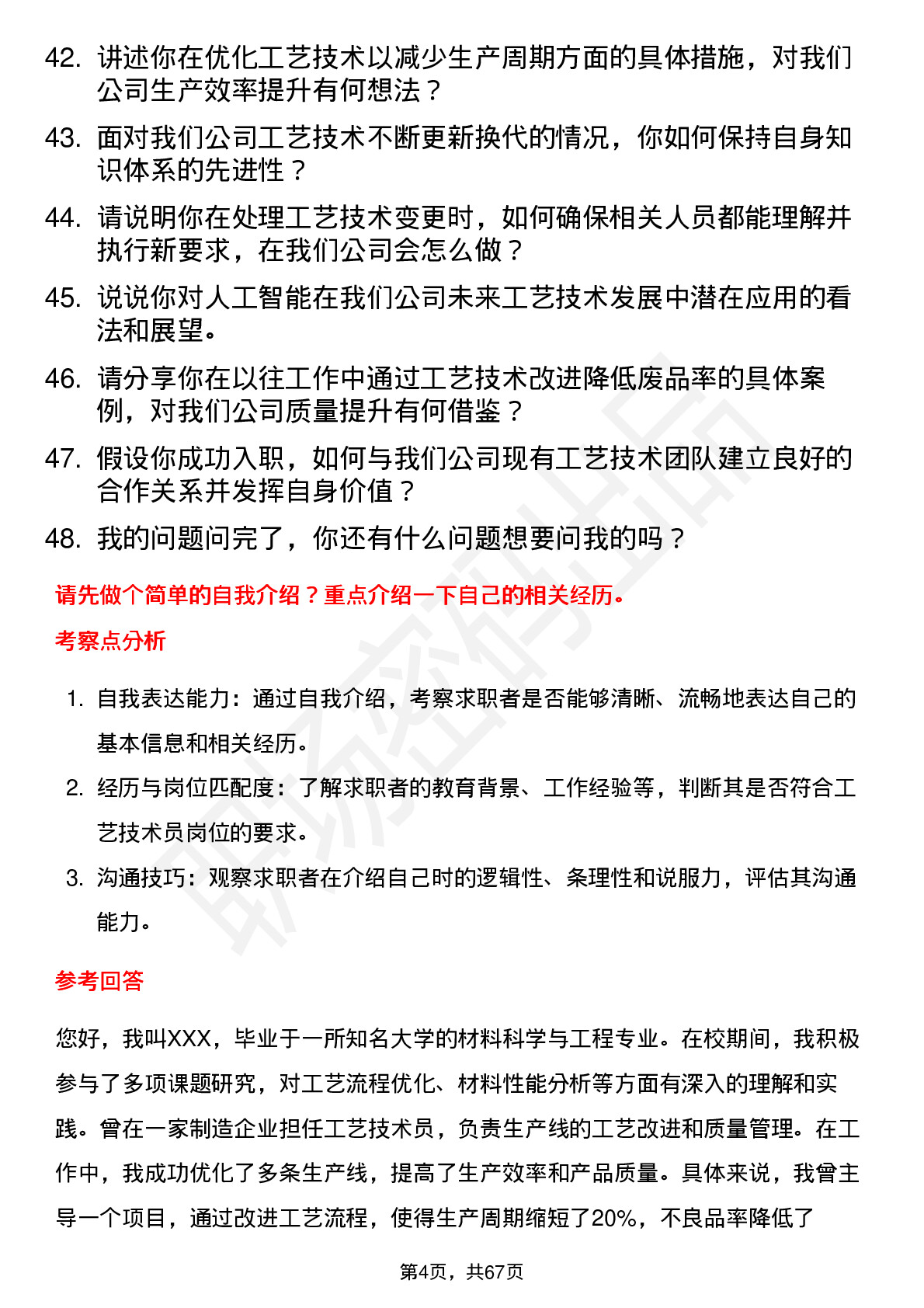 42. 讲述你在优化工艺技术以减少生产周期方面的具体措施，对我们公司生产效率提升有何想法？

43. 面对我们公司工艺技术不断更新换代的情况，你如何保持自身知识体系的先进性？

44. 请说明你在处理工艺技术变更时，如何确保相关人员都能理解并执行新要求，在我们公司会怎么做？

45. 说说你对人工智能在我们公司未来工艺技术发展中潜在应用的看法和展望。

46. 请分享你在以往工作中通过工艺技术改进降低废品率的具体案例，对我们公司质量提升有何借鉴？

47. 假设你成功入职，如何与我们公司现有工艺技术团队建立良好的合作关系并发挥自身价值？

48. 我的问题问完了，你还有什么问题想要问我的吗？

请先做个简单的自我介绍？重点介绍一下自己的相关经历。

考察点分析

1. 自我表达能力：通过自我介绍，考察求职者是否能够清晰、流畅地表达自己的基本信息和相关经历。

2. 经历与岗位匹配度：了解求职者的教育背景、工作经验等，判断其是否符合工艺技术员岗位的要求。

3. 沟通技巧：观察求职者在介绍自己时的逻辑性、条理性和说服力，评估其沟通能力。

参考回答

您好，我叫XXX，毕业于一所知名大学的材料科学与工程专业。在校期间，我积极参与了多项课题研究，对工艺流程优化、材料性能分析等方面有深入的理解和实践。曾在一家制造企业担任工艺技术员，负责生产线的工艺改进和质量管理。在工作中，我成功优化了多条生产线，提高了生产效率和产品质量。具体来说，我曾主导一个项目，通过改进工艺流程，使得生产周期缩短了20%，不良品率降低了

第4页，共67页